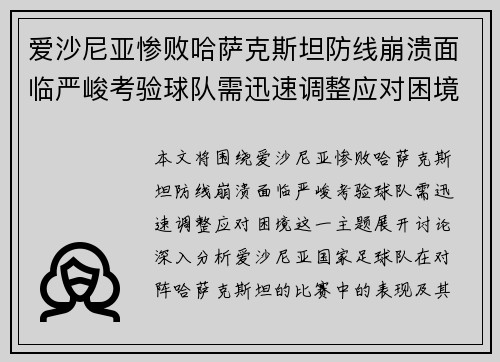 爱沙尼亚惨败哈萨克斯坦防线崩溃面临严峻考验球队需迅速调整应对困境

本文将围绕爱沙尼亚惨败哈萨克斯坦防线崩溃面临严峻考验球队需迅速调整应对困境这一主题展开讨论深入分析爱沙尼亚国家足球队在对阵哈萨克斯坦的比赛中的表现及其